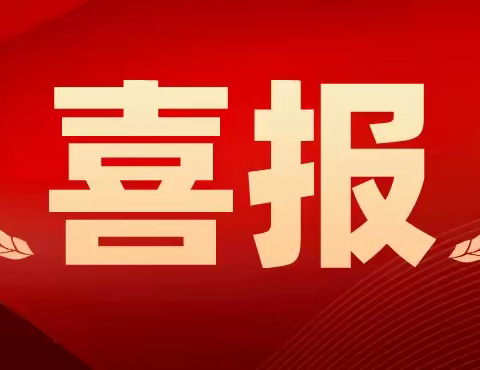 喜报